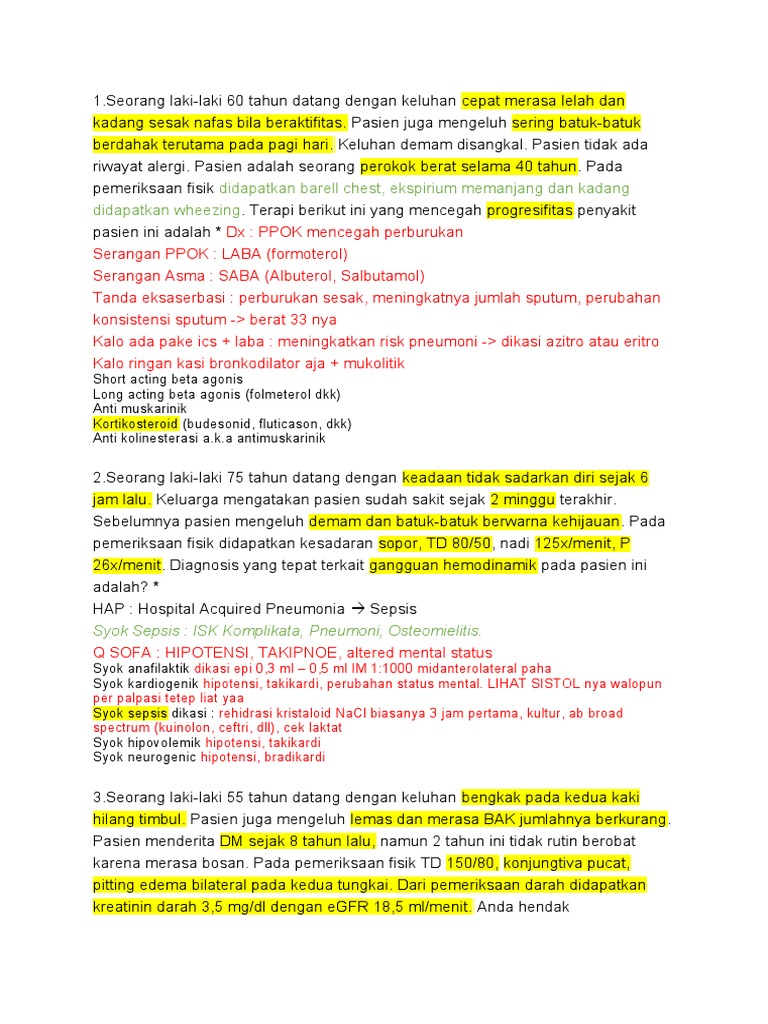 1.Seorang laki-laki 60 tahun datang dengan keluhan cepat merasa lelah dan kadang sesak nafas bila beraktifitas. Pasien juga mengeluh sering batuk-batuk berdahak terutama pada pagi hari. Keluhan demam disangkal. Pasien tidak ada riwayat alergi. Pasien adalah seorang perokok berat selama 40 tahun. Pada pemeriksaan fisik didapatkan barell chest, ekspirium memanjang dan kadang didapatkan wheezing. Terapi berikut ini yang mencegah progresifitas penyakit pasien ini adalah * Dx : PPOK mencegah perburukan
Serangan PPOK : LABA (formoterol)
Serangan Asma : SABA (Albuterol, Salbutamol)
Tanda eksaserbasi : perburukan sesak, meningkatnya jumlah sputum, perubahan konsistensi sputum -> berat 33 nya
Kalo ada pake ics + laba : meningkatkan risk pneumoni -> dikasi azitro atau eritro
Kalo ringan kasi bronkodilator aja + mukolitik
Short acting beta agonis
Long acting beta agonis (folmeterol dkk)
Anti muskarinik
Kortikosteroid (budesonid, fluticason, dkk)
Anti kolinesterasi a.k.a antimuskarinik

2.Seorang laki-laki 75 tahun datang dengan keadaan tidak sadarkan diri sejak 6 jam lalu. Keluarga mengatakan pasien sudah sakit sejak 2 minggu terakhir. Sebelumnya pasien mengeluh demam dan batuk-batuk berwarna kehijauan. Pada pemeriksaan fisik didapatkan kesadaran sopor, TD 80/50, nadi 125x/menit, P 26x/menit. Diagnosis yang tepat terkait gangguan hemodinamik pada pasien ini adalah? *
HAP : Hospital Acquired Pneumonia → Sepsis
Syok Sepsis : ISK Komplikata, Pneumoni, Osteomielitis.
Q SOFA : HIPOTENSI, TAKIPNOE, altered mental status
Syok anafilaktik dikasi epi 0,3 ml – 0,5 ml IM 1:1000 midanterolateral paha
Syok kardiogenik hipotensi, takikardi, perubahan status mental. LIHAT SISTOL nya walopun per palpasi tetep liat yaa
Syok sepsis dikasi : rehidrasi kristaloid NaCl biasanya 3 jam pertama, kultur, ab broad spectrum (kuinolon, ceftri, dll), cek laktat
Syok hipovolemik hipotensi, takikardi
Syok neurogenic hipotensi, bradikardi

3.Seorang laki-laki 55 tahun datang dengan keluhan bengkak pada kedua kaki hilang timbul. Pasien juga mengeluh lemas dan merasa BAK jumlahnya berkurang. Pasien menderita DM sejak 8 tahun lalu, namun 2 tahun ini tidak rutin berobat karena merasa bosan. Pada pemeriksaan fisik TD 150/80, konjungtiva pucat, pitting edema bilateral pada kedua tungkai. Dari pemeriksaan darah didapatkan kreatinin darah 3,5 mg/dl dengan eGFR 18,5 ml/menit. Anda hendak